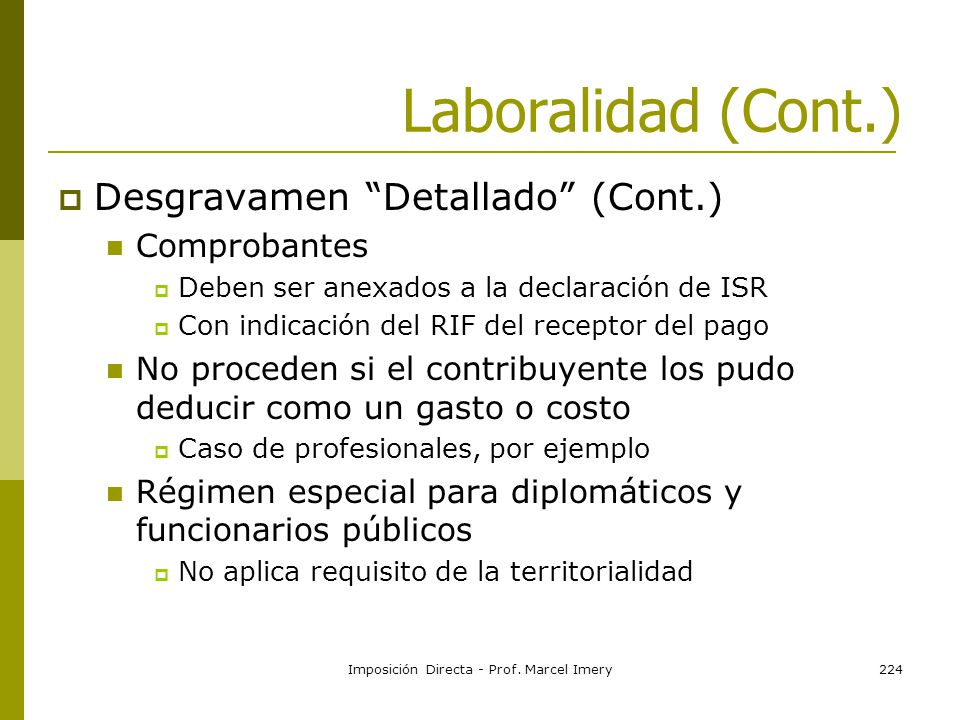 Laboralidad (Cont.)

Desgravamen “Detallado” (Cont.)

Comprobantes

Deben ser anexados a la declaración de ISR

Con indicación del RIF del receptor del pago

No proceden si el contribuyente los pudo deducir como un gasto o costo

Caso de profesionales, por ejemplo

Régimen especial para diplomáticos y funcionarios públicos

No aplica requisito de la territorialidad

Imposición Directa - Prof. Marcel Imery

224